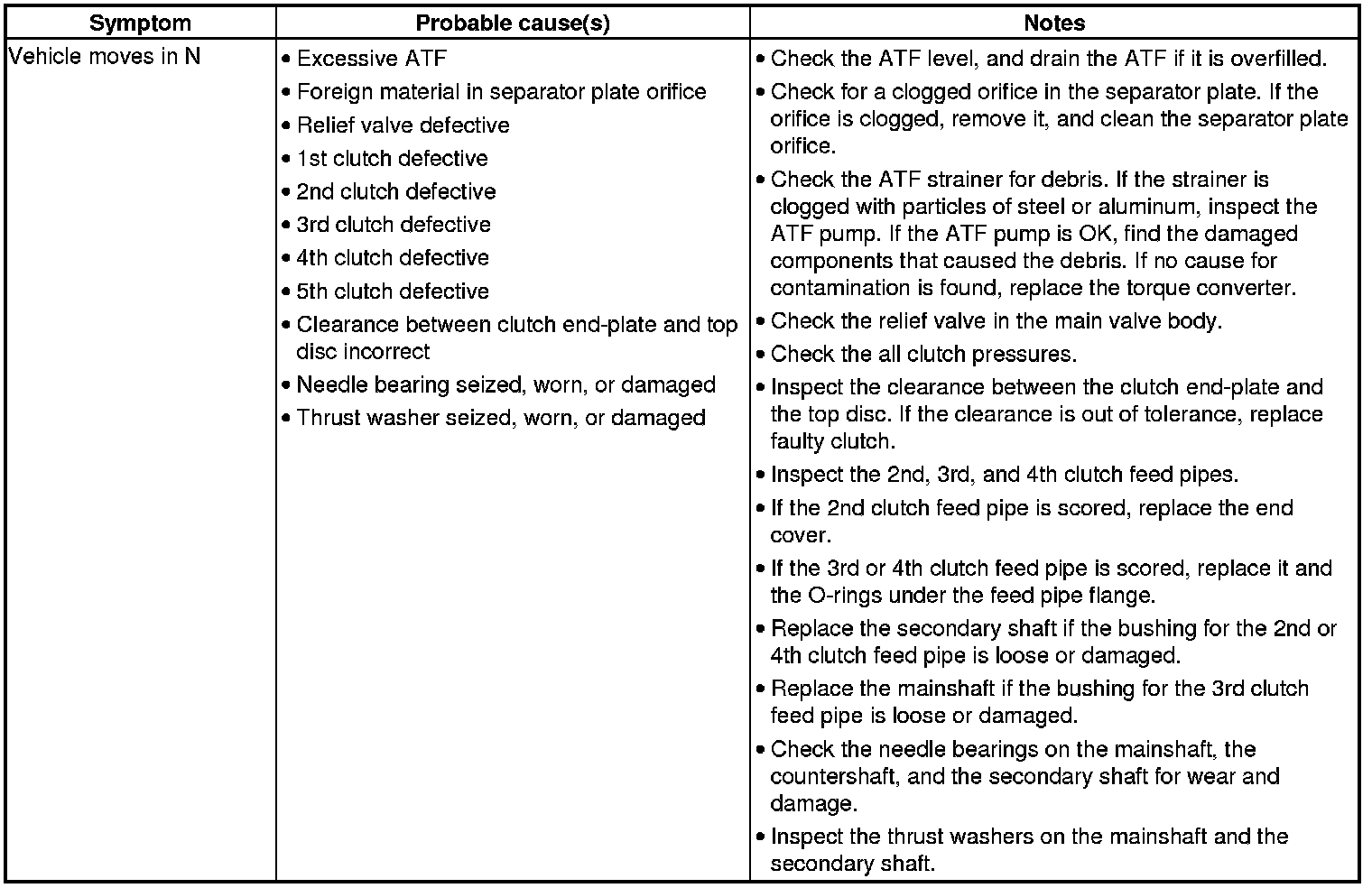 | Symptom | Probable cause(s) | Notes |
|---|---|---|
| Vehicle moves in N | • Excessive ATF<br>• Foreign material in separator plate orifice<br>• Relief valve defective<br>• 1st clutch defective<br>• 2nd clutch defective<br>• 3rd clutch defective<br>• 4th clutch defective<br>• 5th clutch defective<br>• Clearance between clutch end-plate and top disc incorrect<br>• Needle bearing seized, worn, or damaged<br>• Thrust washer seized, worn, or damaged | • Check the ATF level, and drain the ATF if it is overfilled.<br>• Check for a clogged orifice in the separator plate. If the orifice is clogged, remove it, and clean the separator plate orifice.<br>• Check the ATF strainer for debris. If the strainer is clogged with particles of steel or aluminum, inspect the ATF pump. If the ATF pump is OK, find the damaged components that caused the debris. If no cause for contamination is found, replace the torque converter.<br>• Check the relief valve in the main valve body.<br>• Check the all clutch pressures.<br>• Inspect the clearance between the clutch end-plate and the top disc. If the clearance is out of tolerance, replace faulty clutch.<br>• Inspect the 2nd, 3rd, and 4th clutch feed pipes.<br>• If the 2nd clutch feed pipe is scored, replace the end cover.<br>• If the 3rd or 4th clutch feed pipe is scored, replace it and the O-rings under the feed pipe flange.<br>• Replace the secondary shaft if the bushing for the 2nd or 4th clutch feed pipe is loose or damaged.<br>• Replace the mainshaft if the bushing for the 3rd clutch feed pipe is loose or damaged.<br>• Check the needle bearings on the mainshaft, the countershaft, and the secondary shaft for wear and damage.<br>• Inspect the thrust washers on the mainshaft and the secondary shaft. |